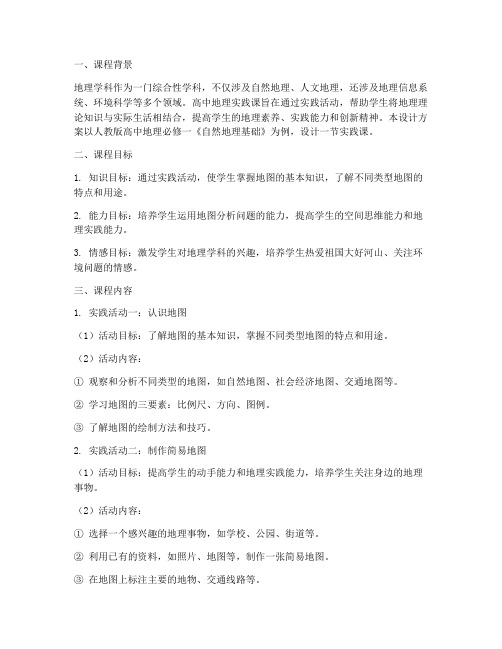 一、课程背景

地理学科作为一门综合性学科，不仅涉及自然地理、人文地理，还涉及地理信息系统、环境科学等多个领域。高中地理实践课旨在通过实践活动，帮助学生将地理理论知识与实际生活相结合，提高学生的地理素养、实践能力和创新精神。本设计方案以人教版高中地理必修一《自然地理基础》为例，设计一节实践课。

二、课程目标

1. 知识目标：通过实践活动，使学生掌握地图的基本知识，了解不同类型地图的特点和用途。

2. 能力目标：培养学生运用地图分析问题的能力，提高学生的空间思维能力和地理实践能力。

3. 情感目标：激发学生对地理学科的兴趣，培养学生热爱祖国大好河山、关注环境问题的情感。

三、课程内容

1. 实践活动一：认识地图

（1）活动目标：了解地图的基本知识，掌握不同类型地图的特点和用途。

（2）活动内容：

① 观察和分析不同类型的地图，如自然地图、社会经济地图、交通地图等。

② 学习地图的三要素：比例尺、方向、图例。

③ 了解地图的绘制方法和技巧。

2. 实践活动二：制作简易地图

（1）活动目标：提高学生的动手能力和地理实践能力，培养学生关注身边的地理事物。

（2）活动内容：

① 选择一个感兴趣的地理事物，如学校、公园、街道等。

② 利用已有的资料，如照片、地图等，制作一张简易地图。

③ 在地图上标注主要的地物、交通线路等。